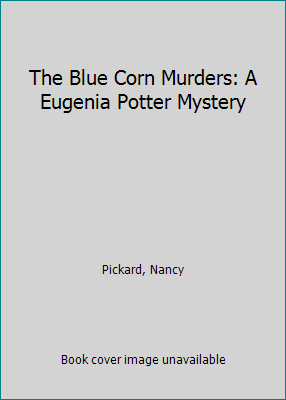 The Blue Corn Murders: A Eugenia Potter Mystery

Pickard, Nancy

Book cover image unavailable